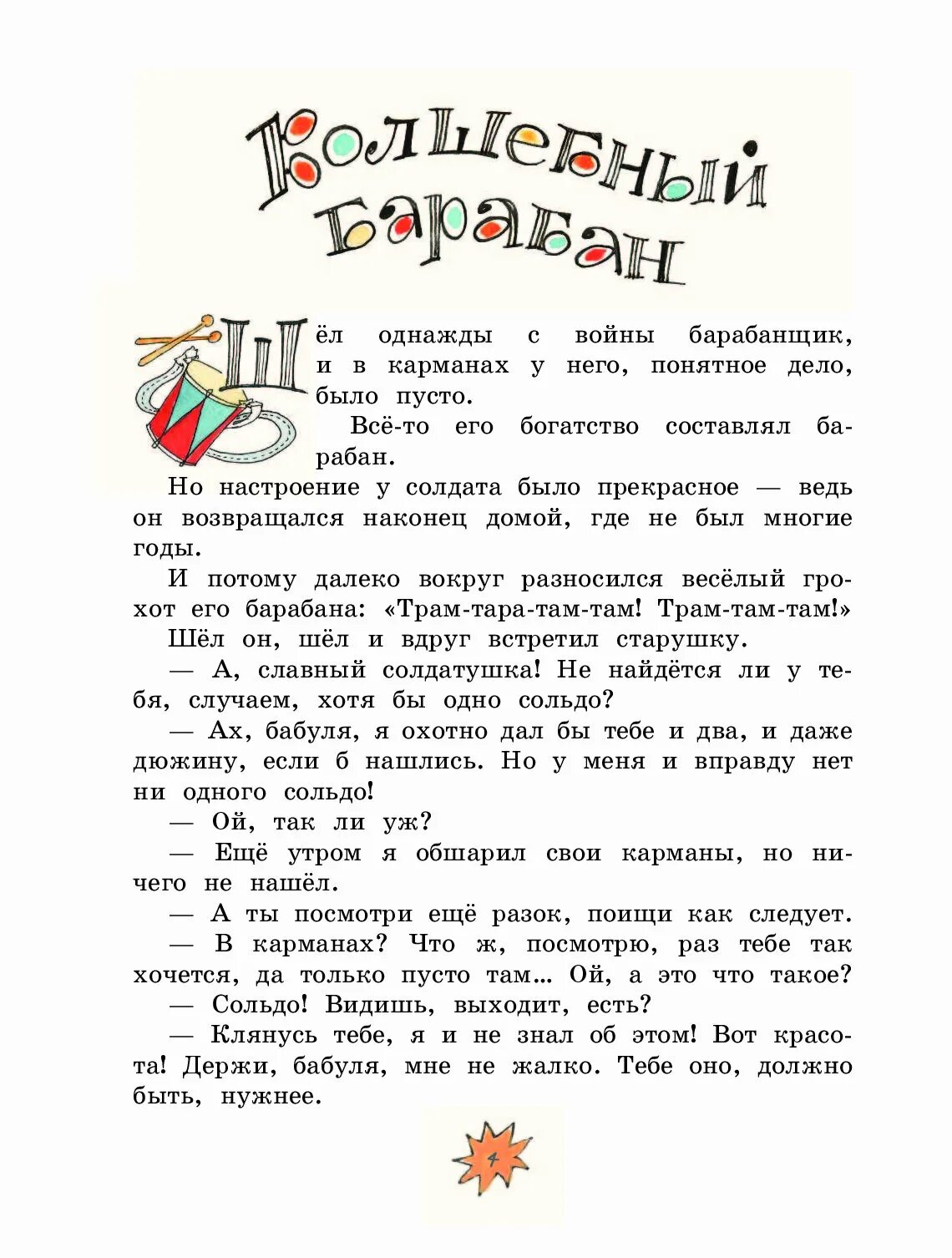 Волшебный барабан

Шёл однажды с войны барабанщик, и в карманах у него, понятное дело, было пусто.

Всё-то его богатство составлял барабан.

Но настроение у солдата было прекрасное — ведь он возвращался наконец домой, где не был многие годы.

И потому далеко вокруг разносился весёлый грохот его барабана: «Трам-тара-там-там! Трам-там-там!»

Шёл он, шёл и вдруг встретил старушку.

— А, славный солдатушка! Не найдётся ли у тебя, случаем, хотя бы одно сольдо?

— Ах, бабуля, я охотно дал бы тебе и два, и даже дюжину, если б нашлись. Но у меня и вправду нет ни одного сольдо!

— Ой, так ли уж?

— Ещё утром я обшарил свои карманы, но ничего не нашёл.

— А ты посмотри ещё разок, поищи как следует.

— В карманах? Что ж, посмотрю, раз тебе так хочется, да только пусто там... Ой, а это что такое?

— Сольдо! Видишь, выходит, есть?

— Клянусь тебе, я и не знал об этом! Вот красота! Держи, бабуля, мне не жалко. Тебе оно, должно быть, нужнее.

4